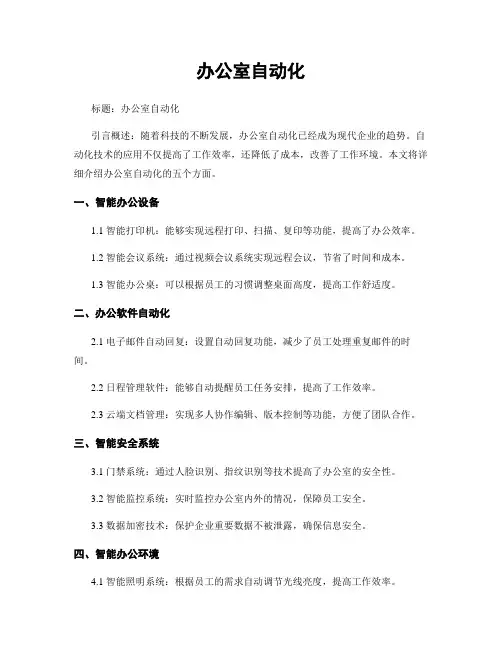 办公室自动化

标题：办公室自动化

引言概述：随着科技的不断发展，办公室自动化已经成为现代企业的趋势。自动化技术的应用不仅提高了工作效率，还降低了成本，改善了工作环境。本文将详细介绍办公室自动化的五个方面。

一、智能办公设备

1.1 智能打印机：能够实现远程打印、扫描、复印等功能，提高了办公效率。

1.2 智能会议系统：通过视频会议系统实现远程会议，节省了时间和成本。

1.3 智能办公桌：可以根据员工的习惯调整桌面高度，提高工作舒适度。

二、办公软件自动化

2.1 电子邮件自动回复：设置自动回复功能，减少了员工处理重复邮件的时间。

2.2 日程管理软件：能够自动提醒员工任务安排，提高了工作效率。

2.3 云端文档管理：实现多人协作编辑、版本控制等功能，方便了团队合作。

三、智能安全系统

3.1 门禁系统：通过人脸识别、指纹识别等技术提高了办公室的安全性。

3.2 智能监控系统：实时监控办公室内外的情况，保障员工安全。

3.3 数据加密技术：保护企业重要数据不被泄露，确保信息安全。

四、智能办公环境

4.1 智能照明系统：根据员工的需求自动调节光线亮度，提高工作效率。